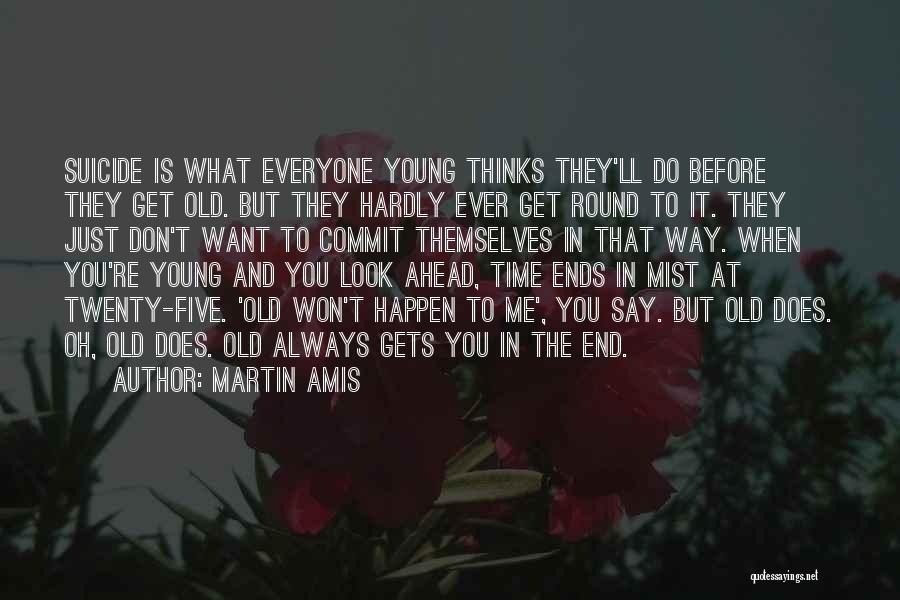 SUICIDE IS WHAT EVERYONE YOUNG THINKS THEY'LL DO BEFORE THEY GET OLD. BUT THEY HARDLY EVER GET ROUND TO IT. THEY JUST DON'T WANT TO COMMIT THEMSELVES IN THAT WAY. WHEN YOU'RE YOUNG AND YOU LOOK AHEAD, TIME ENDS IN MIST AT TWENTY-FIVE. 'OLD WON'T HAPPEN TO ME', YOU SAY. BUT OLD DOES. OH, OLD DOES. OLD ALWAYS GETS YOU IN THE END.
AUTHOR: MARTIN AMIS

quotessayings.net